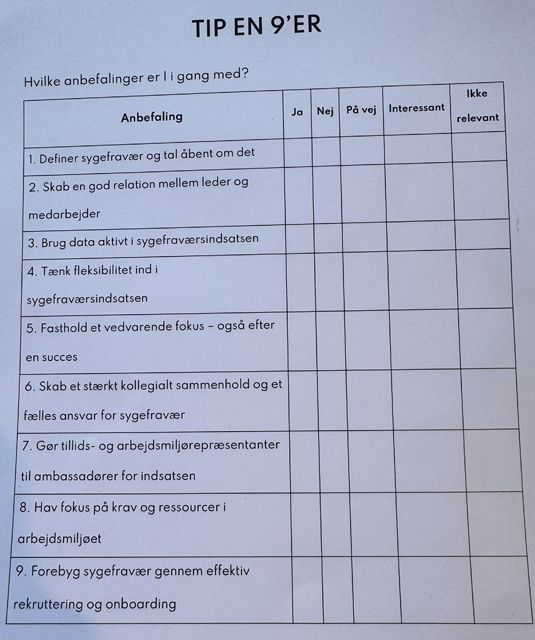 TIP EN 9'ER

Hvilke anbefalinger er I i gang med?

| Anbefaling | Ja | Nej | På vej | Interessant | Ikke relevant |
|---|---|---|---|---|---|
| 1. Definer sygefravær og tal åbent om det | | | | | |
| 2. Skab en god relation mellem leder og medarbejder | | | | | |
| 3. Brug data aktivt i sygefraværsindsatsen | | | | | |
| 4. Tænk fleksibilitet ind i sygefraværsindsatsen | | | | | |
| 5. Fasthold et vedvarende fokus – også efter en succes | | | | | |
| 6. Skab et stærkt kollegialt sammenhold og et fælles ansvar for sygefravær | | | | | |
| 7. Gør tillids- og arbejdsmiljørepræsentanter til ambassadører for indsatsen | | | | | |
| 8. Hav fokus på krav og ressourcer i arbejdsmiljøet | | | | | |
| 9. Forebyg sygefravær gennem effektiv rekruttering og onboarding | | | | | |